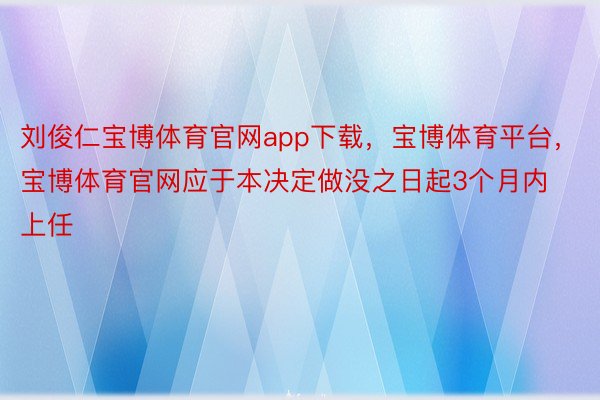 刘俊仁宝博体育官网app下载，宝博体育平台，宝博体育官网应于本决定做没之日起3个月内上任